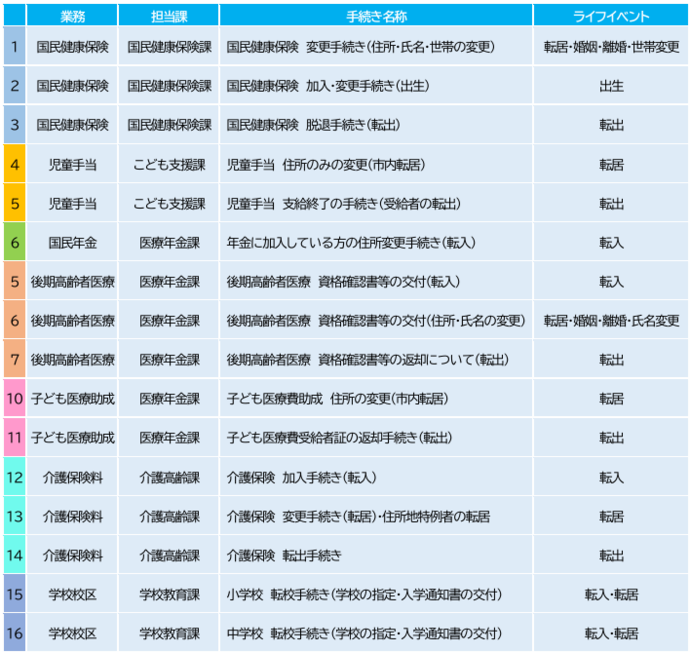 | | 業務 | 担当課 | 手続き名称 | ライフイベント |
|---|---|---|---|---|
| 1 | 国民健康保険 | 国民健康保険課 | 国民健康保険　変更手続き（住所・氏名・世帯の変更） | 転居・婚姻・離婚・世帯変更 |
| 2 | 国民健康保険 | 国民健康保険課 | 国民健康保険　加入・変更手続き（出生） | 出生 |
| 3 | 国民健康保険 | 国民健康保険課 | 国民健康保険　脱退手続き（転出） | 転出 |
| 4 | 児童手当 | こども支援課 | 児童手当　住所のみの変更（市内転居） | 転居 |
| 5 | 児童手当 | こども支援課 | 児童手当　支給終了の手続き（受給者の転出） | 転出 |
| 6 | 国民年金 | 医療年金課 | 年金に加入している方の住所変更手続き（転入） | 転入 |
| 5 | 後期高齢者医療 | 医療年金課 | 後期高齢者医療　資格確認書等の交付（転入） | 転入 |
| 6 | 後期高齢者医療 | 医療年金課 | 後期高齢者医療　資格確認書等の交付（住所・氏名の変更） | 転居・婚姻・離婚・氏名変更 |
| 7 | 後期高齢者医療 | 医療年金課 | 後期高齢者医療　資格確認書等の返却について（転出） | 転出 |
| 10 | 子ども医療助成 | 医療年金課 | 子ども医療費助成　住所の変更（市内転居） | 転居 |
| 11 | 子ども医療助成 | 医療年金課 | 子ども医療費受給者証の返却手続き（転出） | 転出 |
| 12 | 介護保険料 | 介護高齢課 | 介護保険　加入手続き（転入） | 転入 |
| 13 | 介護保険料 | 介護高齢課 | 介護保険　変更手続き（転居）・住所地特例者の転居 | 転居 |
| 14 | 介護保険料 | 介護高齢課 | 介護保険　転出手続き | 転出 |
| 15 | 学校校区 | 学校教育課 | 小学校　転校手続き（学校の指定・入学通知書の交付） | 転入・転居 |
| 16 | 学校校区 | 学校教育課 | 中学校　転校手続き（学校の指定・入学通知書の交付） | 転入・転居 |